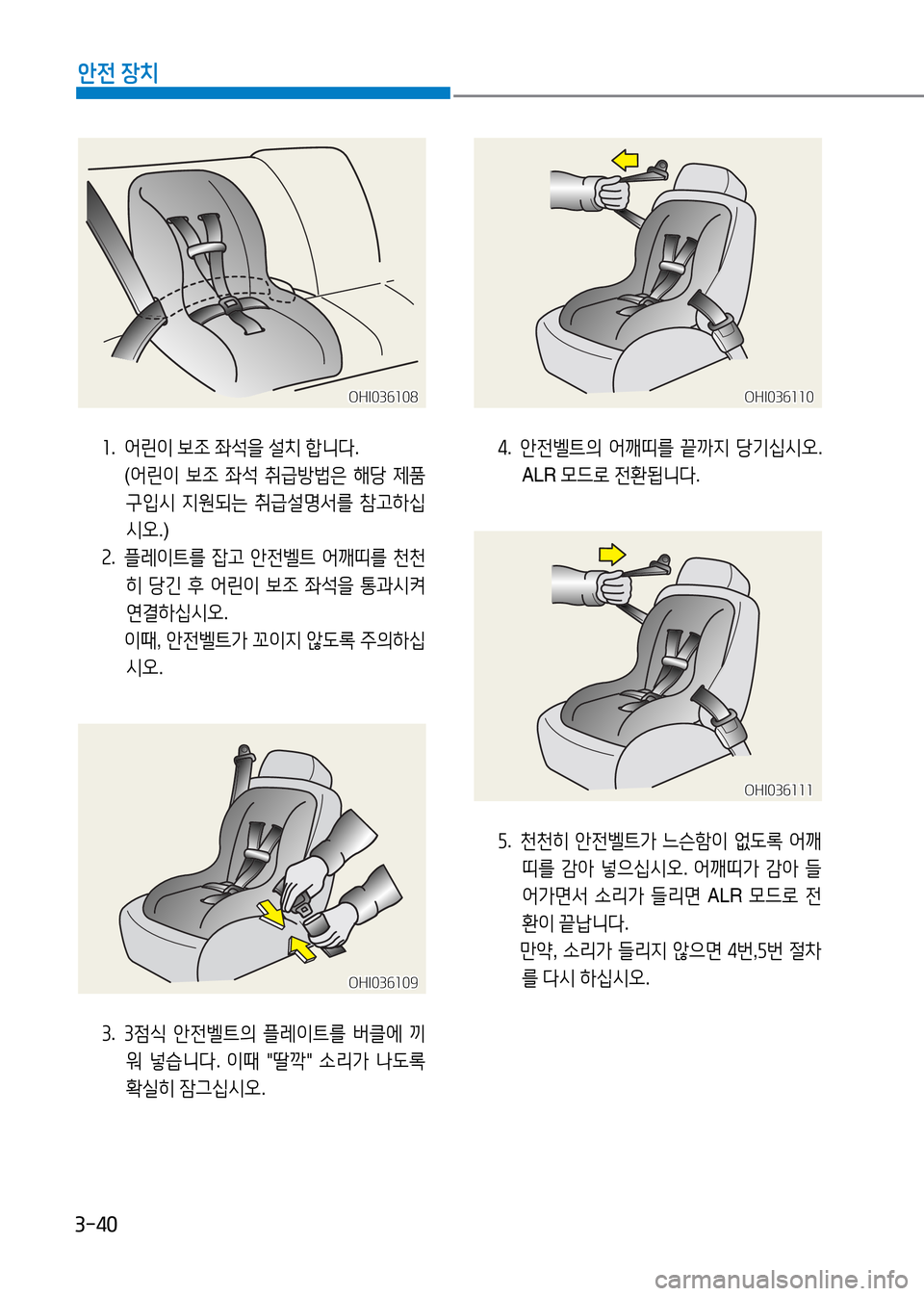 안전 장치

OHI036108

1. 어린이 보조 좌석을 설치 합니다. (어린이 보조 좌석 취급방법은 해당 제품 구입시 지원되는 취급설명서를 참고하십시오.)

2. 플레이트를 잡고 안전벨트 어깨띠를 천천히 당긴 후 어린이 보조 좌석을 통과시켜 연결하십시오.
이때, 안전벨트가 꼬이지 않도록 주의하십시오.

OHI036109

3. 3점식 안전벨트의 플레이트를 버클에 끼워 넣습니다. 이때 "딸깍" 소리가 나도록 확실히 잠그십시오.

OHI036110

4. 안전벨트의 어깨띠를 끝까지 당기십시오. ALR 모드로 전환됩니다.

OHI036111

5. 천천히 안전벨트가 느슨함이 없도록 어깨띠를 감아 넣으십시오. 어깨띠가 감아 들어가면서 소리가 들리면 ALR 모드로 전환이 끝납니다.
만약, 소리가 들리지 않으면 4번,5번 절차를 다시 하십시오.

3-40

carmanualsonline.info